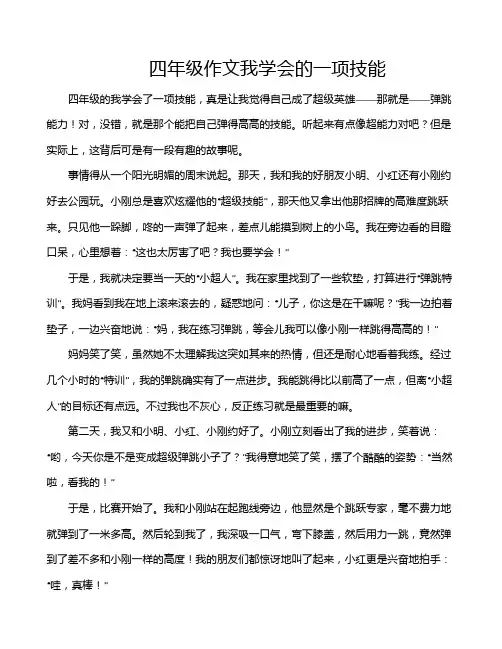 四年级作文我学会的一项技能

四年级的我学会了一项技能，真是让我觉得自己成了超级英雄——那就是——弹跳能力！对，没错，就是那个能把自己弹得高高的技能。听起来有点像超能力对吧？但是实际上，这背后可是有一段有趣的故事呢。

事情得从一个阳光明媚的周末说起。那天，我和我的好朋友小明、小红还有小刚约好去公园玩。小刚总是喜欢炫耀他的“超级技能”，那天他又拿出他那招牌的高难度跳跃来。只见他一跺脚，咚的一声弹了起来，差点儿能摸到树上的小鸟。我在旁边看的目瞪口呆，心里想着：“这也太厉害了吧？我也要学会！”

于是，我就决定要当一天的“小超人”。我在家里找到了一些软垫，打算进行“弹跳特训”。我妈看到我在地上滚来滚去的，疑惑地问：“儿子，你这是在干嘛呢？”我一边拍着垫子，一边兴奋地说：“妈，我在练习弹跳，等会儿我可以像小刚一样跳得高高的！”

妈妈笑了笑，虽然她不太理解我这突如其来的热情，但还是耐心地看着我练。经过几个小时的“特训”，我的弹跳确实有了一点进步。我能跳得比以前高了一点，但离“小超人”的目标还有点远。不过我也不灰心，反正练习就是最重要的嘛。

第二天，我又和小明、小红、小刚约好了。小刚立刻看出了我的进步，笑着说：“哟，今天你是不是变成超级弹跳小子了？”我得意地笑了笑，摆了个酷酷的姿势：“当然啦，看我的！”

于是，比赛开始了。我和小刚站在起跑线旁边，他显然是个跳跃专家，毫不费力地就弹到了一米多高。然后轮到我了，我深吸一口气，弯下膝盖，然后用力一跳，竟然弹到了差不多和小刚一样的高度！我的朋友们都惊讶地叫了起来，小红更是兴奋地拍手：“哇，真棒！”